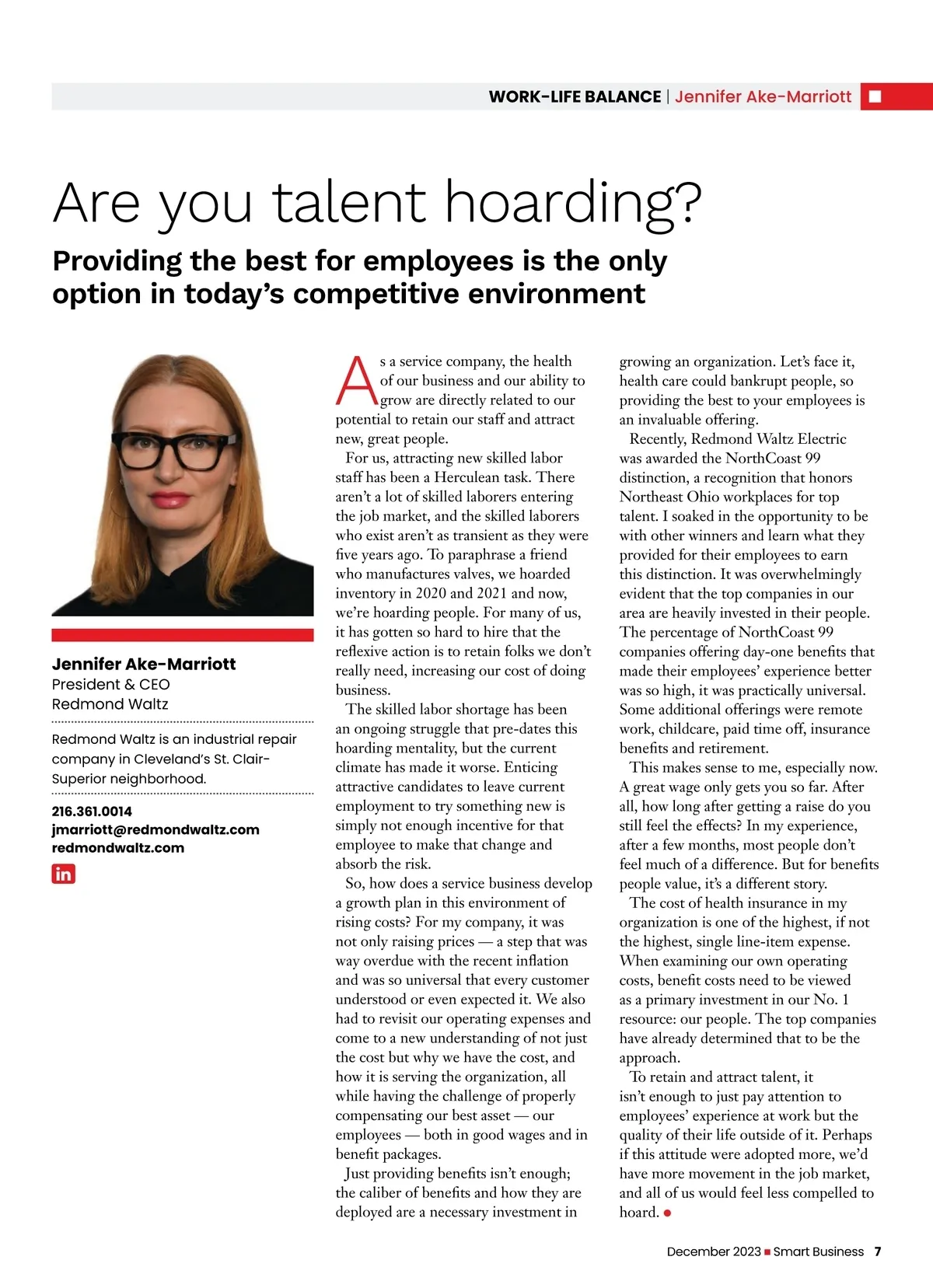 WORK-LIFE BALANCE | Jennifer Ake-Marriott

Are you talent hoarding?

Providing the best for employees is the only option in today's competitive environment

Jennifer Ake-Marriott
President & CEO
Redmond Waltz

Redmond Waltz is an industrial repair company in Cleveland's St. Clair-Superior neighborhood.

216.361.0014
jmarriott@redmondwaltz.com
redmondwaltz.com

in

As a service company, the health of our business and our ability to grow are directly related to our potential to retain our staff and attract new, great people.

For us, attracting new skilled labor staff has been a Herculean task. There aren't a lot of skilled laborers entering the job market, and the skilled laborers who exist aren't as transient as they were five years ago. To paraphrase a friend who manufactures valves, we hoarded inventory in 2020 and 2021 and now, we're hoarding people. For many of us, it has gotten so hard to hire that the reflexive action is to retain folks we don't really need, increasing our cost of doing business.

The skilled labor shortage has been an ongoing struggle that pre-dates this hoarding mentality, but the current climate has made it worse. Enticing attractive candidates to leave current employment to try something new is simply not enough incentive for that employee to make that change and absorb the risk.

So, how does a service business develop a growth plan in this environment of rising costs? For my company, it was not only raising prices — a step that was way overdue with the recent inflation and was so universal that every customer understood or even expected it. We also had to revisit our operating expenses and come to a new understanding of not just the cost but why we have the cost, and how it is serving the organization, all while having the challenge of properly compensating our best asset — our employees — both in good wages and in benefit packages.

Just providing benefits isn't enough; the caliber of benefits and how they are deployed are a necessary investment in growing an organization. Let's face it, health care could bankrupt people, so providing the best to your employees is an invaluable offering.

Recently, Redmond Waltz Electric was awarded the NorthCoast 99 distinction, a recognition that honors Northeast Ohio workplaces for top talent. I soaked in the opportunity to be with other winners and learn what they provided for their employees to earn this distinction. It was overwhelmingly evident that the top companies in our area are heavily invested in their people. The percentage of NorthCoast 99 companies offering day-one benefits that made their employees' experience better was so high, it was practically universal. Some additional offerings were remote work, childcare, paid time off, insurance benefits and retirement.

This makes sense to me, especially now. A great wage only gets you so far. After all, how long after getting a raise do you still feel the effects? In my experience, after a few months, most people don't feel much of a difference. But for benefits people value, it's a different story.

The cost of health insurance in my organization is one of the highest, if not the highest, single line-item expense. When examining our own operating costs, benefit costs need to be viewed as a primary investment in our No. 1 resource: our people. The top companies have already determined that to be the approach.

To retain and attract talent, it isn't enough to just pay attention to employees' experience at work but the quality of their life outside of it. Perhaps if this attitude were adopted more, we'd have more movement in the job market, and all of us would feel less compelled to hoard.

December 2023 ■ Smart Business 7